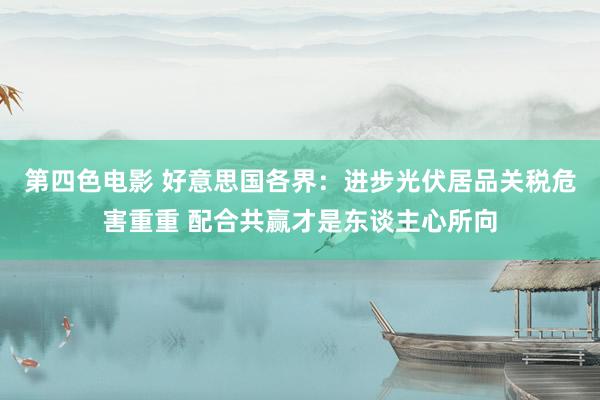 第四色电影 好意思国各界：进步光伏居品关税危害重重 配合共赢才是东谈主心所向